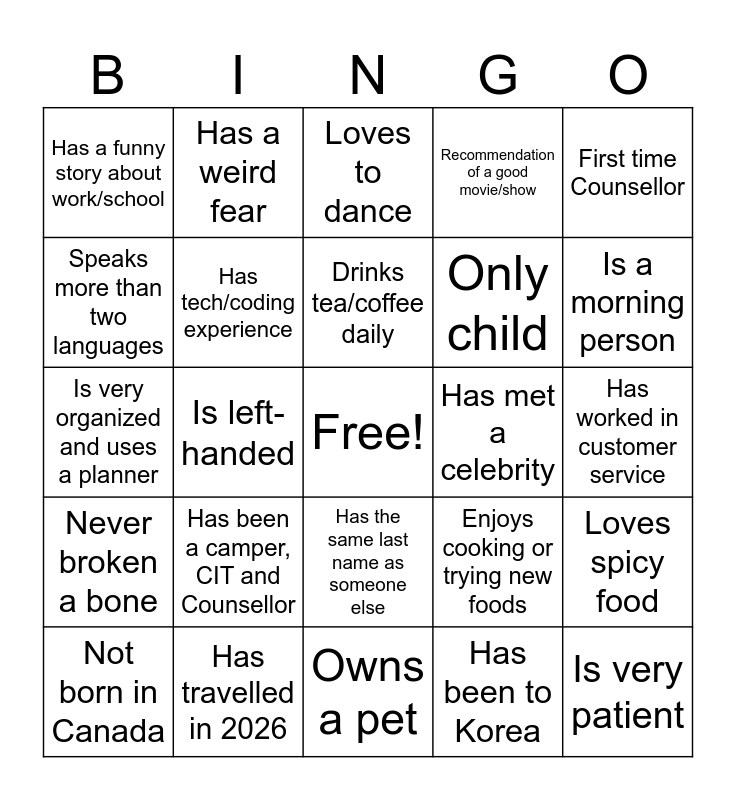 | B | I | N | G | O |
|---|---|---|---|---|
| Has a funny story about work/school | Has a weird fear | Loves to dance | Recommendation of a good movie/show | First time Counsellor |
| Speaks more than two languages | Has tech/coding experience | Drinks tea/coffee daily | Only child | Is a morning person |
| Is very organized and uses a planner | Is left-handed | Free! | Has met a celebrity | Has worked in customer service |
| Never broken a bone | Has been a camper, CIT and Counsellor | Has the same last name as someone else | Enjoys cooking or trying new foods | Loves spicy food |
| Not born in Canada | Has travelled in 2026 | Owns a pet | Has been to Korea | Is very patient |